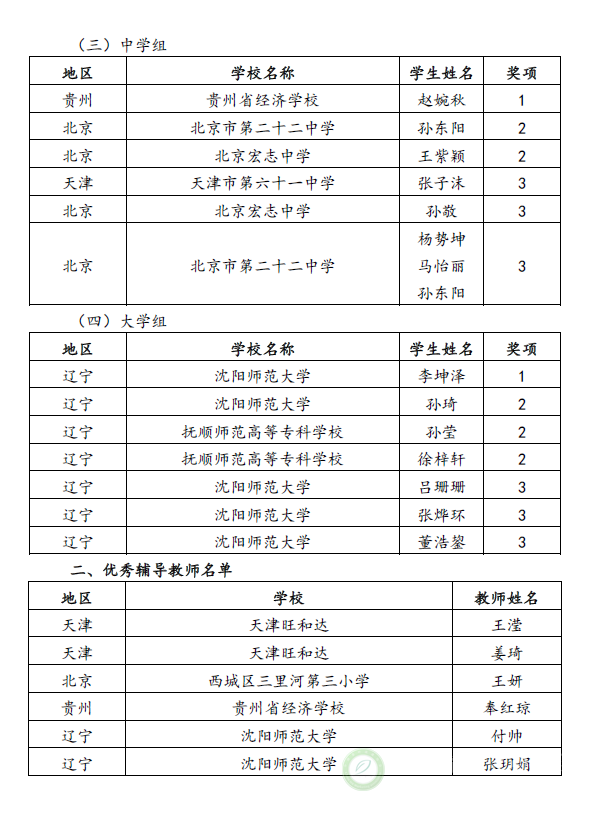 （三）中学组

| 地区 | 学校名称 | 学生姓名 | 奖项 |
|---|---|---|---|
| 贵州 | 贵州省经济学校 | 赵婉秋 | 1 |
| 北京 | 北京市第二十二中学 | 孙东阳 | 2 |
| 北京 | 北京宏志中学 | 王紫颖 | 2 |
| 天津 | 天津市第六十一中学 | 张子沫 | 3 |
| 北京 | 北京宏志中学 | 孙敬 | 3 |
| 北京 | 北京市第二十二中学 | 杨势坤 马怡丽 孙东阳 | 3 |

（四）大学组

| 地区 | 学校名称 | 学生姓名 | 奖项 |
|---|---|---|---|
| 辽宁 | 沈阳师范大学 | 李坤泽 | 1 |
| 辽宁 | 沈阳师范大学 | 孙琦 | 2 |
| 辽宁 | 抚顺师范高等专科学校 | 孙莹 | 2 |
| 辽宁 | 抚顺师范高等专科学校 | 徐梓轩 | 2 |
| 辽宁 | 沈阳师范大学 | 吕珊珊 | 3 |
| 辽宁 | 沈阳师范大学 | 张烨环 | 3 |
| 辽宁 | 沈阳师范大学 | 董浩鋆 | 3 |

二、优秀辅导教师名单

| 地区 | 学校 | 教师姓名 |
|---|---|---|
| 天津 | 天津旺和达 | 王滢 |
| 天津 | 天津旺和达 | 姜琦 |
| 北京 | 西城区三里河第三小学 | 王妍 |
| 贵州 | 贵州省经济学校 | 奉红琼 |
| 辽宁 | 沈阳师范大学 | 付帅 |
| 辽宁 | 沈阳师范大学 | 张玥娟 |